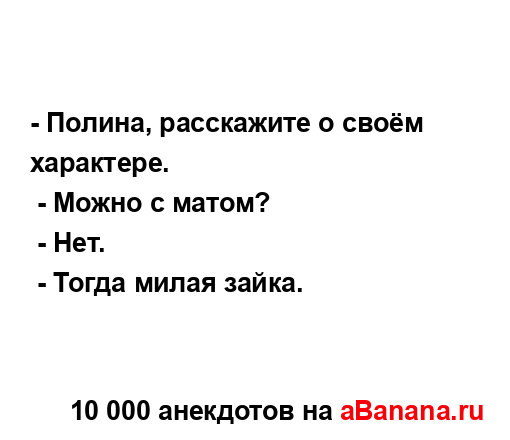 - Полина, расскажите о своём характере.
- Можно с матом?
- Нет.
- Тогда милая зайка.

10 000 анекдотов на aBanana.ru